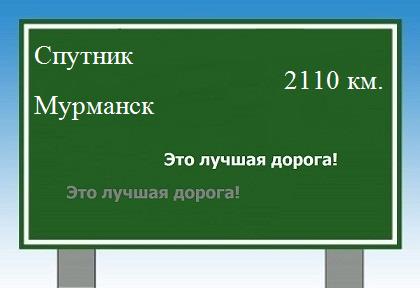 Спутник

2110 км.

Мурманск

Это лучшая дорога!

Это лучшая дорога!